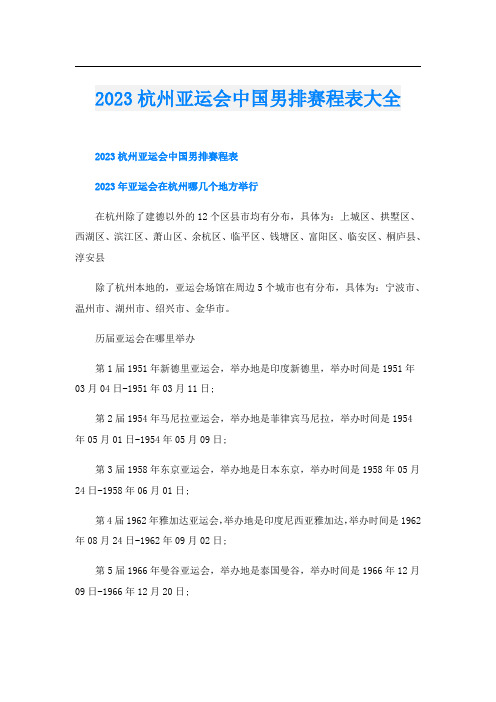 2023 杭州亚运会中国男排赛程表大全

2023 杭州亚运会中国男排赛程表

2023 年亚运会在杭州哪几个地方举行

在杭州除了建德以外的 12 个区县市均有分布，具体为：上城区、拱墅区、西湖区、滨江区、萧山区、余杭区、临平区、钱塘区、富阳区、临安区、桐庐县、淳安县

除了杭州本地的，亚运会场馆在周边 5 个城市也有分布，具体为：宁波市、温州市、湖州市、绍兴市、金华市。

历届亚运会在哪里举办

第 1 届 1951 年新德里亚运会，举办地是印度新德里，举办时间是 1951 年 03 月 04 日-1951 年 03 月 11 日；

第 2 届 1954 年马尼拉亚运会，举办地是菲律宾马尼拉，举办时间是 1954 年 05 月 01 日-1954 年 05 月 09 日；

第 3 届 1958 年东京亚运会，举办地是日本东京，举办时间是 1958 年 05 月 24 日-1958 年 06 月 01 日；

第 4 届 1962 年雅加达亚运会，举办地是印度尼西亚雅加达，举办时间是 1962 年 08 月 24 日-1962 年 09 月 02 日；

第 5 届 1966 年曼谷亚运会，举办地是泰国曼谷，举办时间是 1966 年 12 月 09 日-1966 年 12 月 20 日；